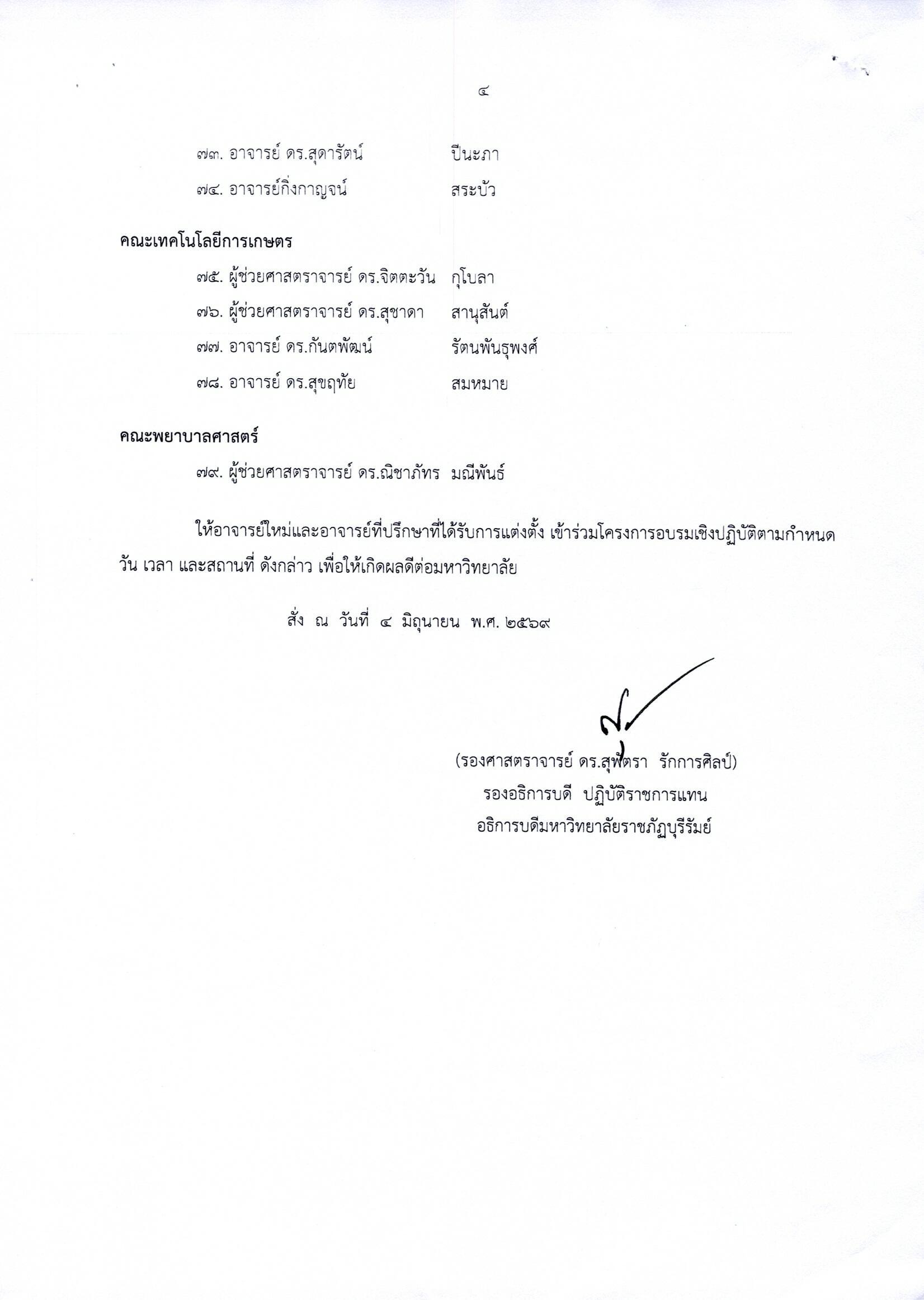 ๔

๗๓. อาจารย์ ดร.สุดารัตน์ ปีนะภา

๗๔. อาจารย์กิ่งกาญจน์ สระบัว

คณะเทคโนโลยีการเกษตร

๗๕. ผู้ช่วยศาสตราจารย์ ดร.จิตตะวัน กุโบลา

๗๖. ผู้ช่วยศาสตราจารย์ ดร.สุชาดา สานุสันต์

๗๗. อาจารย์ ดร.กันตพัฒน์ รัตนพันธุพงศ์

๗๘. อาจารย์ ดร.สุขฤทัย สมหมาย

คณะพยาบาลศาสตร์

๗๙. ผู้ช่วยศาสตราจารย์ ดร.ณิชาภัทร มณีพันธ์

ให้อาจารย์ใหม่และอาจารย์ที่ปรึกษาที่ได้รับการแต่งตั้ง เข้าร่วมโครงการอบรมเชิงปฏิบัติตามกำหนด วัน เวลา และสถานที่ ดังกล่าว เพื่อให้เกิดผลดีต่อมหาวิทยาลัย

สั่ง ณ วันที่ ๔ มิถุนายน พ.ศ. ๒๕๖๙

(รองศาสตราจารย์ ดร.สุพัตรา รักการศิลป์)
รองอธิการบดี ปฏิบัติราชการแทน
อธิการบดีมหาวิทยาลัยราชภัฏบุรีรัมย์